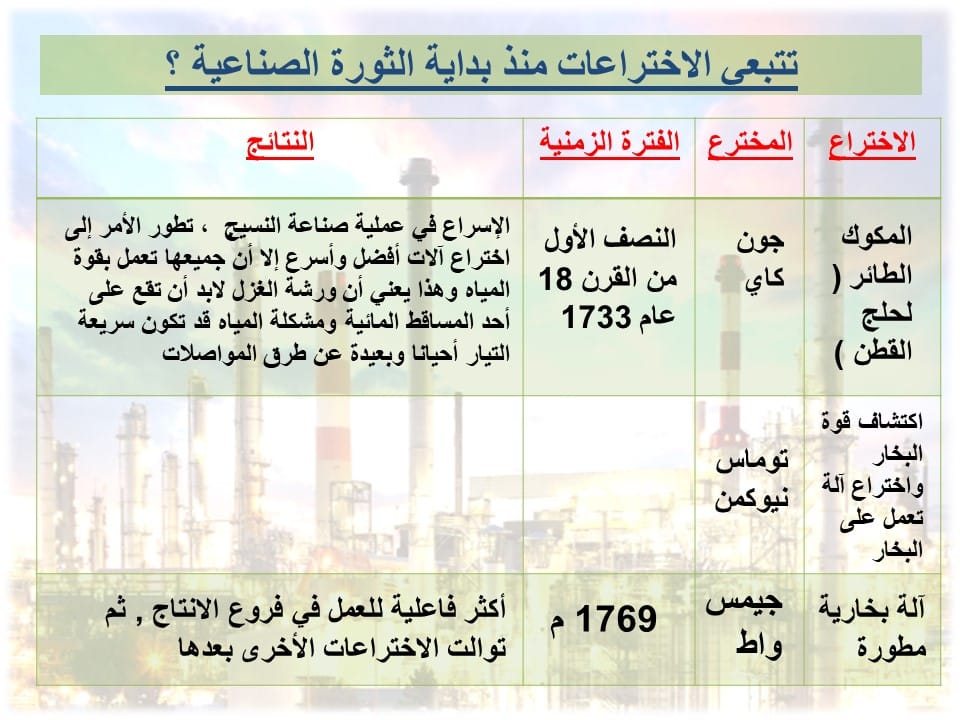 تتبعي الاختراعات منذ بداية الثورة الصناعية ؟

| الاختراع | المخترع | الفترة الزمنية | النتائج |
|---|---|---|---|
| المكوك الطائر ( لحلج القطن ) | جون كاي | النصف الأول من القرن 18 عام 1733 | الإسراع في عملية صناعة النسيج ، تطور الأمر إلى اختراع آلات أفضل وأسرع إلا أن جميعها تعمل بقوة المياه وهذا يعني أن ورشة الغزل لابد أن تقع على أحد المساقط المائية ومشكلة المياه قد تكون سريعة التيار أحيانا وبعيدة عن طرق المواصلات |
| اكتشاف قوة البخار واختراع آلة تعمل على البخار | توماس نيوكمن | | |
| آلة بخارية مطورة | جيمس واط | 1769 م | أكثر فاعلية للعمل في فروع الانتاج , ثم توالت الاختراعات الأخرى بعدها |